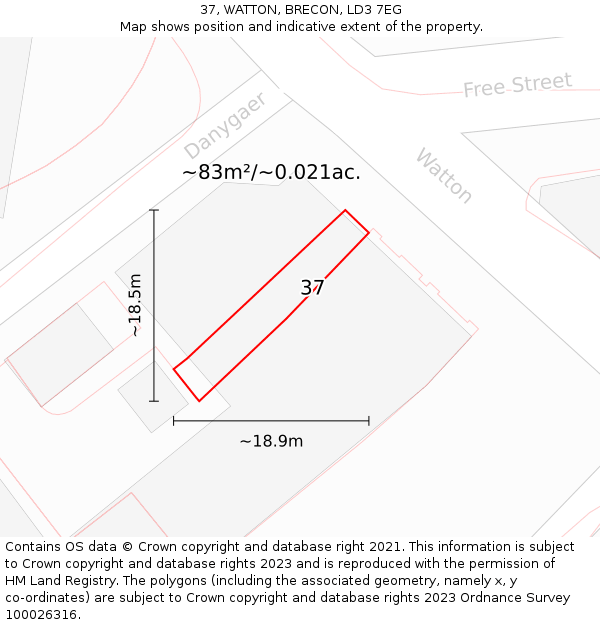 37, WATTON, BRECON, LD3 7EG
Map shows position and indicative extent of the property.

Free Street
Danygaer
Watton
~83m²/~0.021ac.
~18.5m
37
~18.9m

Contains OS data © Crown copyright and database right 2021. This information is subject to Crown copyright and database rights 2023 and is reproduced with the permission of HM Land Registry. The polygons (including the associated geometry, namely x, y co-ordinates) are subject to Crown copyright and database rights 2023 Ordnance Survey 100026316.